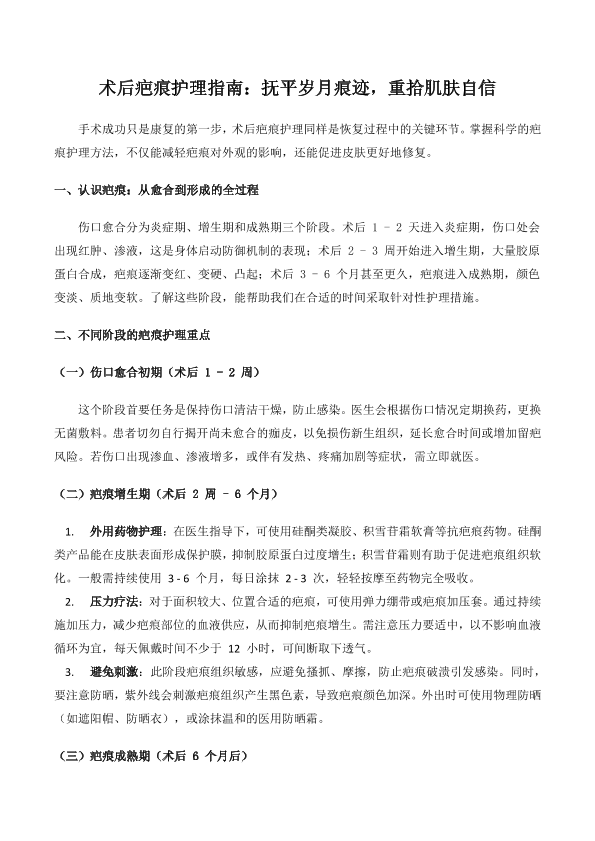 术后疤痕护理指南：抚平岁月痕迹，重拾肌肤自信

手术成功只是康复的第一步，术后疤痕护理同样是恢复过程中的关键环节。掌握科学的疤痕护理方法，不仅能减轻疤痕对外观的影响，还能促进皮肤更好地修复。

一、认识疤痕：从愈合到形成的全过程

伤口愈合分为炎症期、增生期和成熟期三个阶段。术后 1 - 2 天进入炎症期，伤口处会出现红肿、渗液，这是身体启动防御机制的表现；术后 2 - 3 周开始进入增生期，大量胶原蛋白合成，疤痕逐渐变红、变硬、凸起；术后 3 - 6 个月甚至更久，疤痕进入成熟期，颜色变淡、质地变软。了解这些阶段，能帮助我们在合适的时间采取针对性护理措施。

二、不同阶段的疤痕护理重点

（一）伤口愈合初期（术后 1 - 2 周）

这个阶段首要任务是保持伤口清洁干燥，防止感染。医生会根据伤口情况定期换药，更换无菌敷料。患者切勿自行揭开尚未愈合的痂皮，以免损伤新生组织，延长愈合时间或增加留疤风险。若伤口出现渗血、渗液增多，或伴有发热、疼痛加剧等症状，需立即就医。

（二）疤痕增生期（术后 2 周 - 6 个月）

1. 外用药物护理：在医生指导下，可使用硅酮类凝胶、积雪苷霜软膏等抗疤痕药物。硅酮类产品能在皮肤表面形成保护膜，抑制胶原蛋白过度增生；积雪苷霜则有助于促进疤痕组织软化。一般需持续使用 3 - 6 个月，每日涂抹 2 - 3 次，轻轻按摩至药物完全吸收。

2. 压力疗法：对于面积较大、位置合适的疤痕，可使用弹力绷带或疤痕加压套。通过持续施加压力，减少疤痕部位的血液供应，从而抑制疤痕增生。需注意压力要适中，以不影响血液循环为宜，每天佩戴时间不少于 12 小时，可间断取下透气。

3. 避免刺激：此阶段疤痕组织敏感，应避免搔抓、摩擦，防止疤痕破溃引发感染。同时，要注意防晒，紫外线会刺激疤痕组织产生黑色素，导致疤痕颜色加深。外出时可使用物理防晒（如遮阳帽、防晒衣），或涂抹温和的医用防晒霜。

（三）疤痕成熟期（术后 6 个月后）